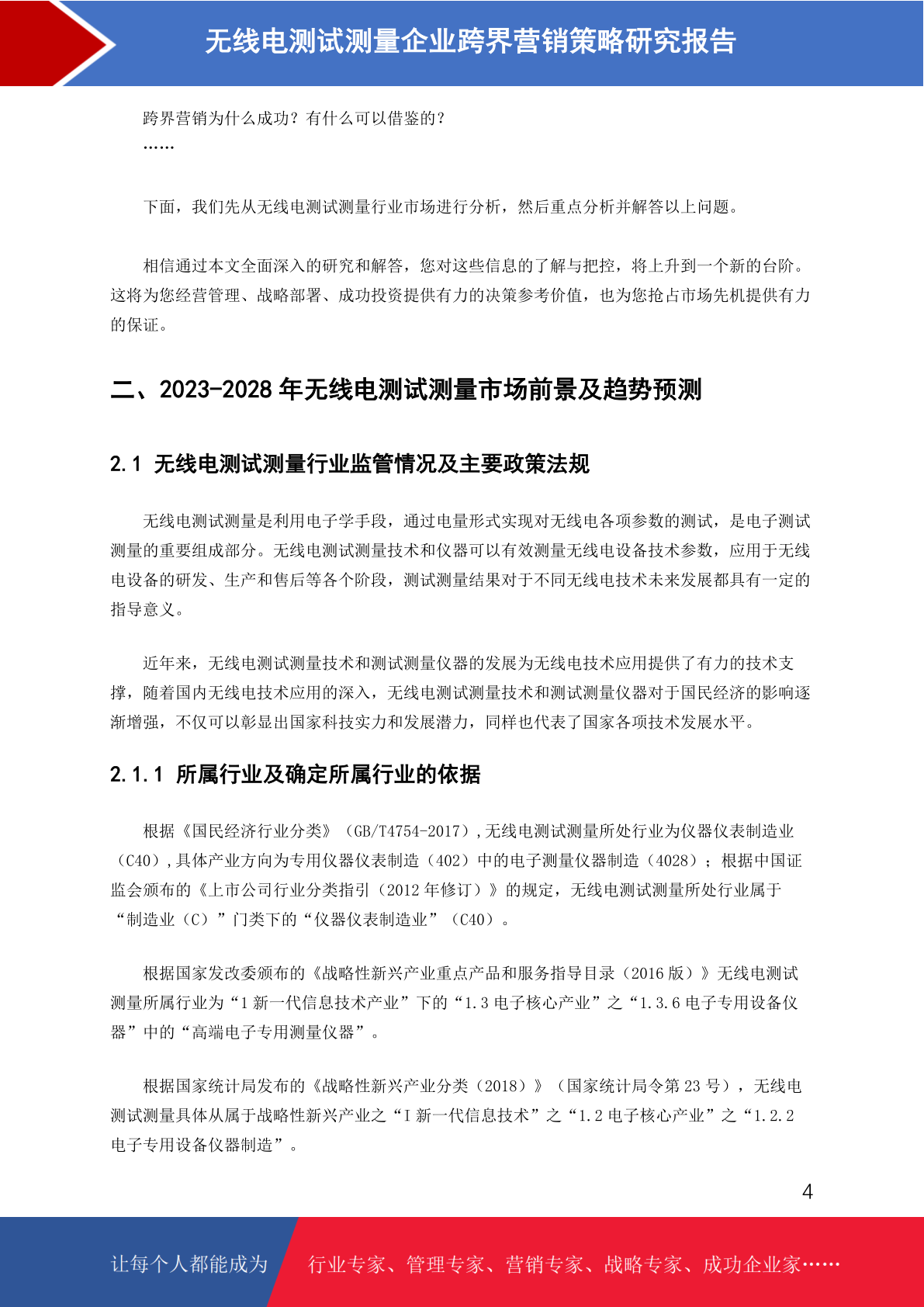 无线电测试测量企业跨界营销策略研究报告

跨界营销为什么成功？有什么可以借鉴的？
……

下面，我们先从无线电测试测量行业市场进行分析，然后重点分析并解答以上问题。

相信通过本文全面深入的研究和解答，您对这些信息的了解与把控，将上升到一个新的台阶。这将为您经营管理、战略部署、成功投资提供有力的决策参考价值，也为您抢占市场先机提供有力的保证。

二、2023-2028 年无线电测试测量市场前景及趋势预测

2.1 无线电测试测量行业监管情况及主要政策法规

无线电测试测量是利用电子学手段，通过电量形式实现对无线电各项参数的测试，是电子测试测量的重要组成部分。无线电测试测量技术和仪器可以有效测量无线电设备技术参数，应用于无线电设备的研发、生产和售后等各个阶段，测试测量结果对于不同无线电技术未来发展都具有一定的指导意义。

近年来，无线电测试测量技术和测试测量仪器的发展为无线电技术应用提供了有力的技术支撑，随着国内无线电技术应用的深入，无线电测试测量技术和测试测量仪器对于国民经济的影响逐渐增强，不仅可以彰显出国家科技实力和发展潜力，同样也代表了国家各项技术发展水平。

2.1.1 所属行业及确定所属行业的依据

根据《国民经济行业分类》（GB/T4754-2017）,无线电测试测量所处行业为仪器仪表制造业（C40）,具体产业方向为专用仪器仪表制造（402）中的电子测量仪器制造（4028）；根据中国证监会颁布的《上市公司行业分类指引（2012 年修订）》的规定，无线电测试测量所处行业属于“制造业（C）”门类下的“仪器仪表制造业”（C40）。

根据国家发改委颁布的《战略性新兴产业重点产品和服务指导目录（2016 版）》无线电测试测量所属行业为“1 新一代信息技术产业”下的“1.3 电子核心产业”之“1.3.6 电子专用设备仪器”中的“高端电子专用测量仪器”。

根据国家统计局发布的《战略性新兴产业分类（2018）》（国家统计局令第 23 号），无线电测试测量具体从属于战略性新兴产业之“I 新一代信息技术”之“1.2 电子核心产业”之“1.2.2 电子专用设备仪器制造”。

4

让每个人都能成为 行业专家、管理专家、营销专家、战略专家、成功企业家……